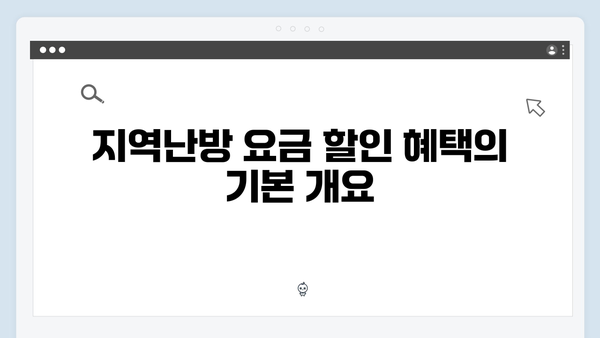 지역난방 요금 할인 혜택의 기본 개요